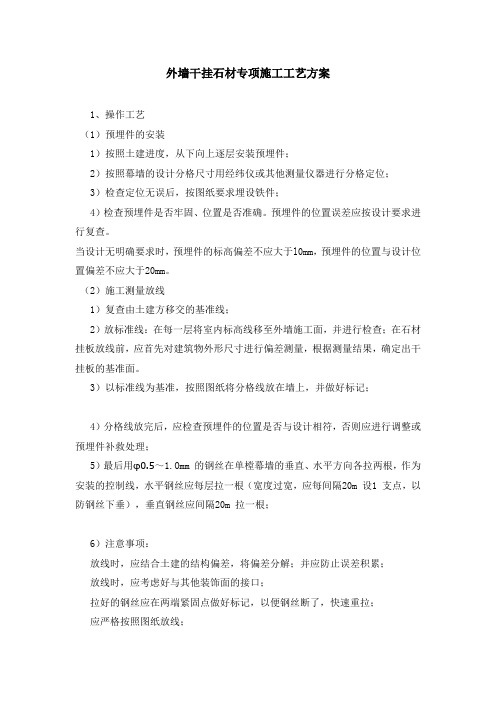 外墙干挂石材专项施工工艺方案

1、操作工艺

（1）预埋件的安装

1）按照土建进度，从下向上逐层安装预埋件；

2）按照幕墙的设计分格尺寸用经纬仪或其他测量仪器进行分格定位；

3）检查定位无误后，按图纸要求埋设铁件；

4）检查预埋件是否牢固、位置是否准确。预埋件的位置误差应按设计要求进行复查。

当设计无明确要求时，预埋件的标高偏差不应大于10mm，预埋件的位置与设计位置偏差不应大于20mm。

（2）施工测量放线

1）复查由土建方移交的基准线；

2）放标准线：在每一层将室内标高线移至外墙施工面，并进行检查；在石材挂板放线前，应首先对建筑物外形尺寸进行偏差测量，根据测量结果，确定出干挂板的基准面。

3）以标准线为基准，按照图纸将分格线放在墙上，并做好标记；

4）分格线放完后，应检查预埋件的位置是否与设计相符，否则应进行调整或预埋件补救处理；

5）最后用φ0.5～1.0mm 的钢丝在单樘幕墙的垂直、水平方向各拉两根，作为安装的控制线，水平钢丝应每层拉一根（宽度过宽，应每间隔20m 设1 支点，以防钢丝下垂），垂直钢丝应间隔20m 拉一根；

6）注意事项：

放线时，应结合土建的结构偏差，将偏差分解；并应防止误差积累；

放线时，应考虑好与其他装饰面的接口；

拉好的钢丝应在两端紧固点做好标记，以便钢丝断了，快速重拉；

应严格按照图纸放线；